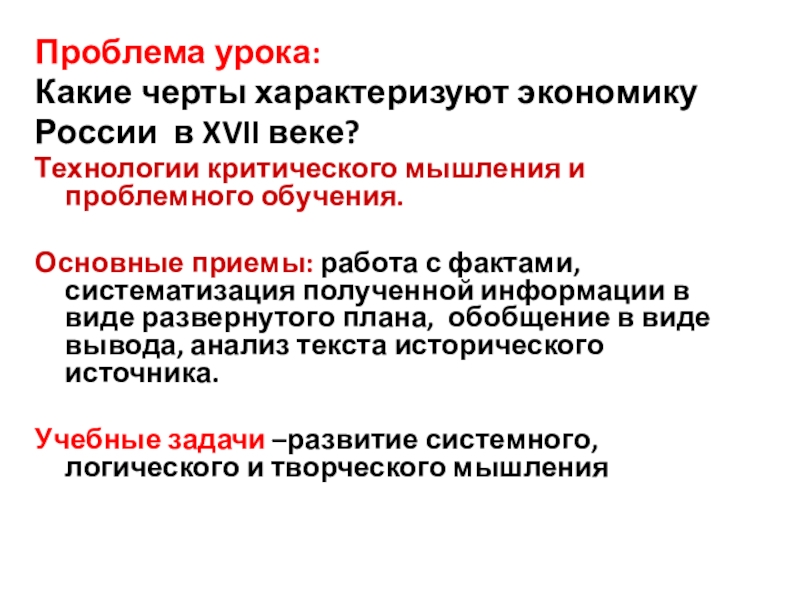 Проблема урока:
Какие черты характеризуют экономику России в XVII веке?

Технологии критического мышления и проблемного обучения.

Основные приемы: работа с фактами, систематизация полученной информации в виде развернутого плана, обобщение в виде вывода, анализ текста исторического источника.

Учебные задачи –развитие системного, логического и творческого мышления